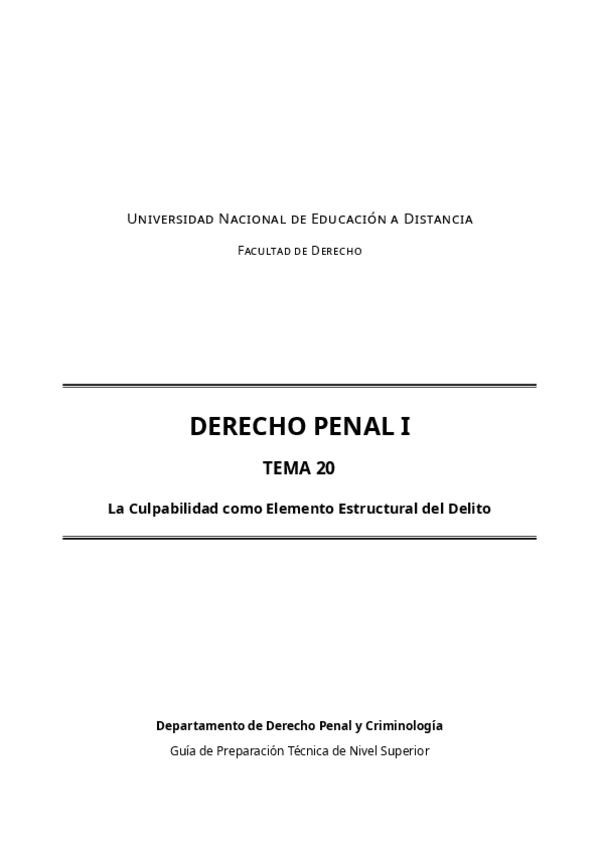 Universidad Nacional de Educación a Distancia

Facultad de Derecho

DERECHO PENAL I

TEMA 20

La Culpabilidad como Elemento Estructural del Delito

Departamento de Derecho Penal y Criminología

Guía de Preparación Técnica de Nivel Superior